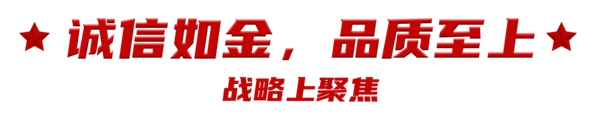 ★ 诚信如金，品质至上 ★

战略上聚焦